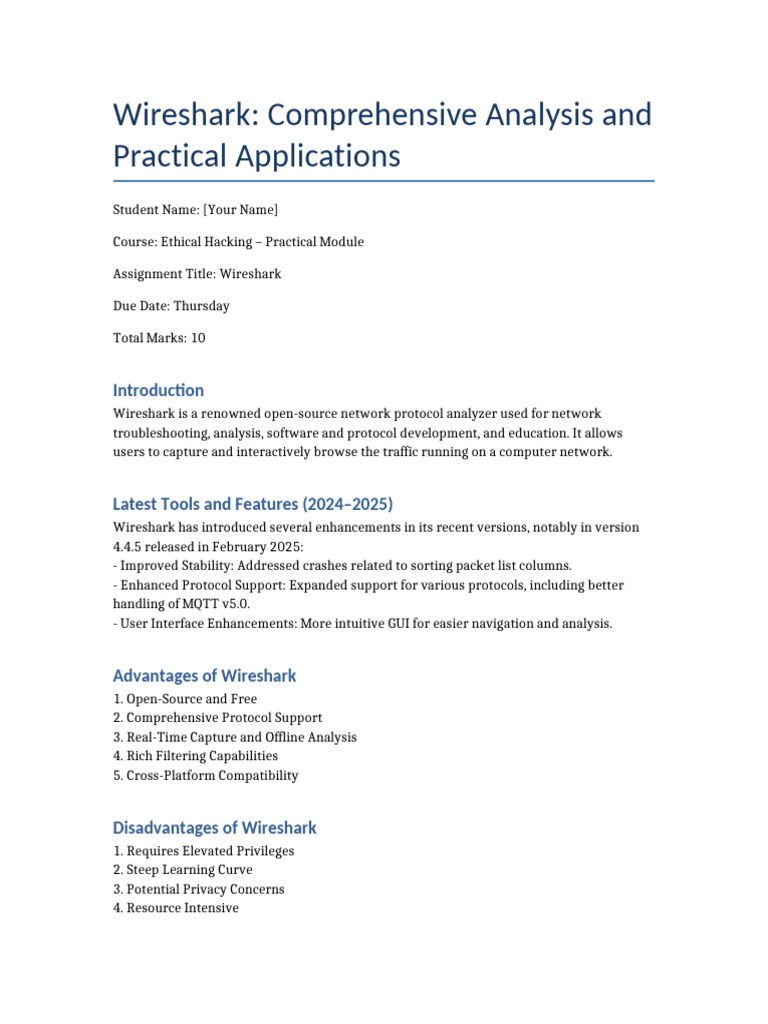 Wireshark: Comprehensive Analysis and Practical Applications

Student Name: [Your Name]

Course: Ethical Hacking – Practical Module

Assignment Title: Wireshark

Due Date: Thursday

Total Marks: 10

Introduction

Wireshark is a renowned open-source network protocol analyzer used for network troubleshooting, analysis, software and protocol development, and education. It allows users to capture and interactively browse the traffic running on a computer network.

Latest Tools and Features (2024–2025)

Wireshark has introduced several enhancements in its recent versions, notably in version 4.4.5 released in February 2025:
- Improved Stability: Addressed crashes related to sorting packet list columns.
- Enhanced Protocol Support: Expanded support for various protocols, including better handling of MQTT v5.0.
- User Interface Enhancements: More intuitive GUI for easier navigation and analysis.

Advantages of Wireshark

1. Open-Source and Free
2. Comprehensive Protocol Support
3. Real-Time Capture and Offline Analysis
4. Rich Filtering Capabilities
5. Cross-Platform Compatibility

Disadvantages of Wireshark

1. Requires Elevated Privileges
2. Steep Learning Curve
3. Potential Privacy Concerns
4. Resource Intensive